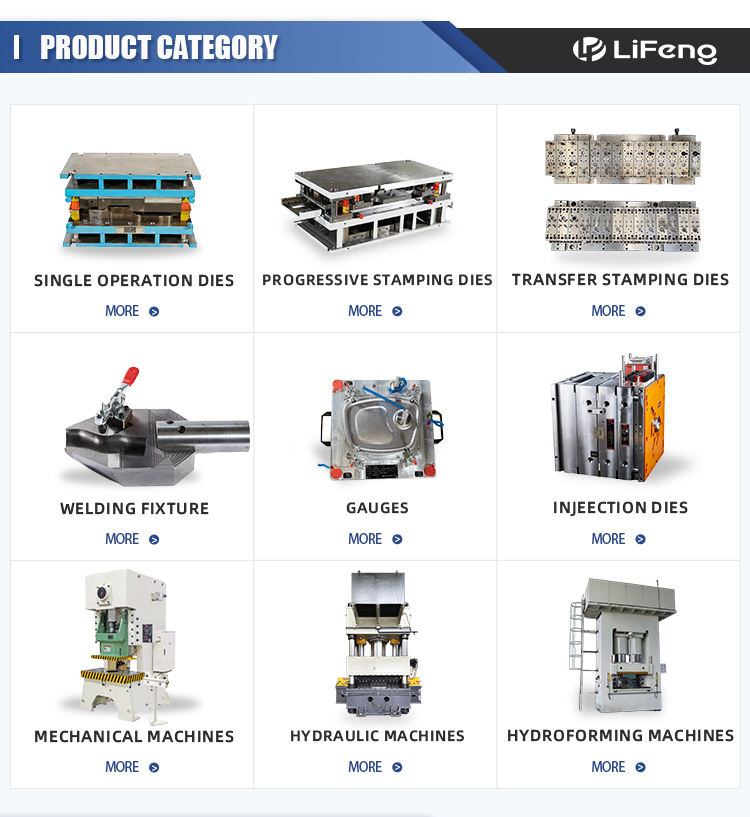 PRODUCT CATEGORY

LiFeng

SINGLE OPERATION DIES

MORE

PROGRESSIVE STAMPING DIES

MORE

TRANSFER STAMPING DIES

MORE

WELDING FIXTURE

MORE

GAUGES

MORE

INJEECTION DIES

MORE

MECHANICAL MACHINES

MORE

HYDRAULIC MACHINES

MORE

HYDROFORMING MACHINES

MORE